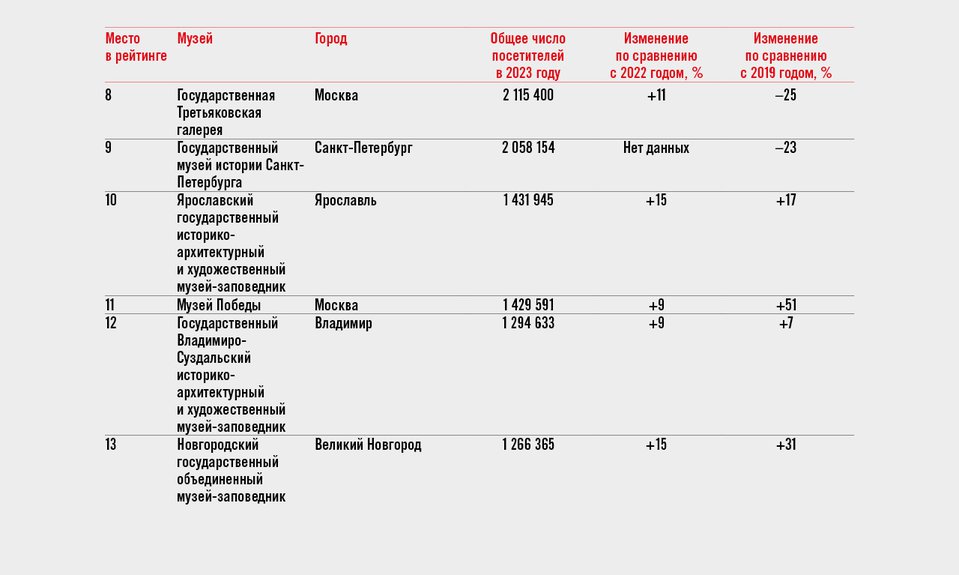 | Место в рейтинге | Музей | Город | Общее число посетителей в 2023 году | Изменение по сравнению с 2022 годом, % | Изменение по сравнению с 2019 годом, % |
|---|---|---|---|---|---|
| 8 | Государственная Третьяковская галерея | Москва | 2 115 400 | +11 | –25 |
| 9 | Государственный музей истории Санкт-Петербурга | Санкт-Петербург | 2 058 154 | Нет данных | –23 |
| 10 | Ярославский государственный историко-архитектурный и художественный музей-заповедник | Ярославль | 1 431 945 | +15 | +17 |
| 11 | Музей Победы | Москва | 1 429 591 | +9 | +51 |
| 12 | Государственный Владимиро-Суздальский историко-архитектурный и художественный музей-заповедник | Владимир | 1 294 633 | +9 | +7 |
| 13 | Новгородский государственный объединенный музей-заповедник | Великий Новгород | 1 266 365 | +15 | +31 |